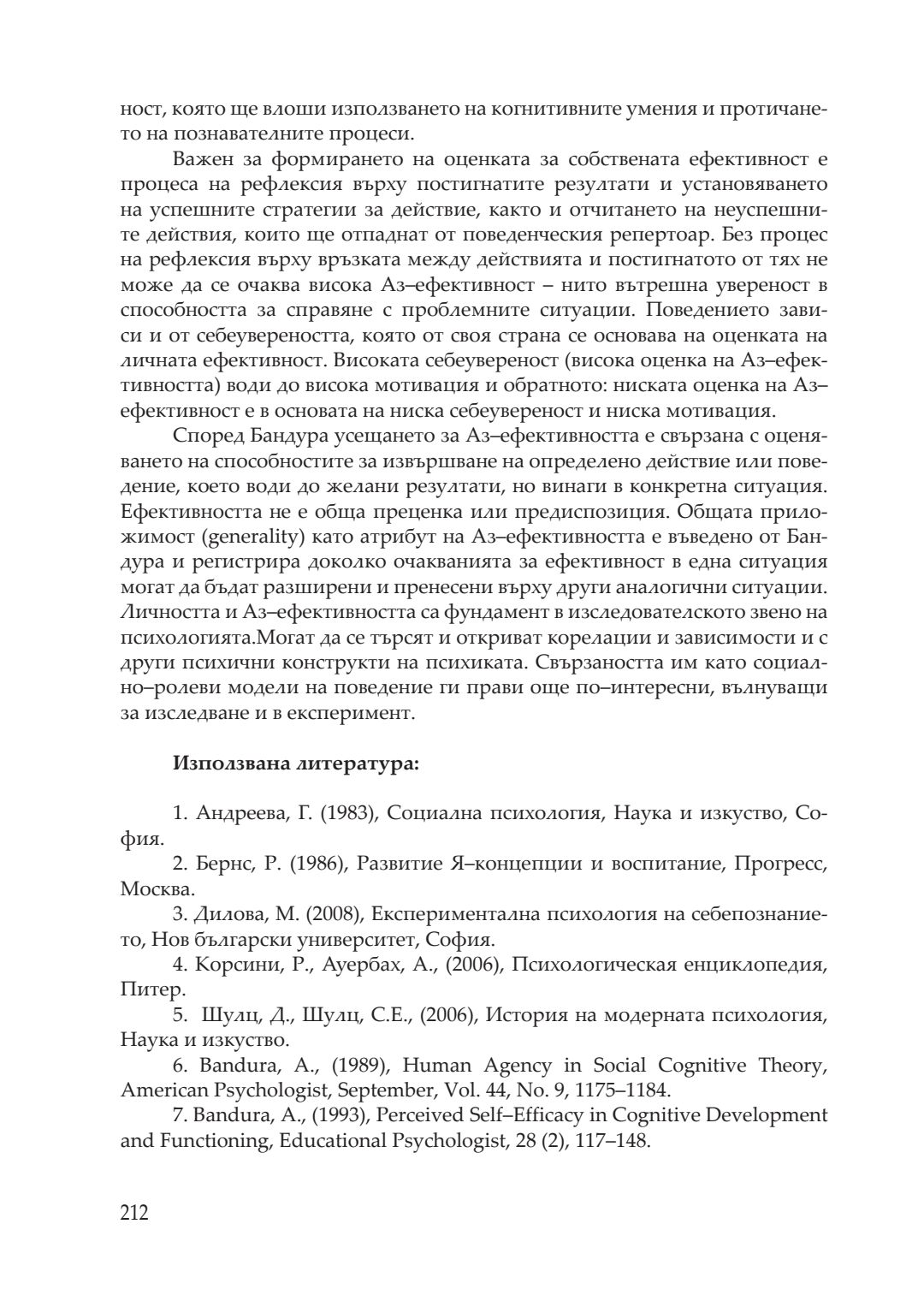 ност, която ще влоши използването на когнитивните умения и протичането на познавателните процеси.

Важен за формирането на оценката за собствената ефективност е процеса на рефлексия върху постигнатите резултати и установяването на успешните стратегии за действие, както и отчитането на неуспешните действия, които ще отпаднат от поведенческия репертоар. Без процес на рефлексия върху връзката между действията и постигнатото от тях не може да се очаква висока Аз–ефективност – нито вътрешна увереност в способността за справяне с проблемните ситуации. Поведението зависи и от себеувереността, която от своя страна се основава на оценката на личната ефективност. Високата себеувереност (висока оценка на Аз–ефективността) води до висока мотивация и обратното: ниската оценка на Аз–ефективност е в основата на ниска себеувереност и ниска мотивация.

Според Бандура усещането за Аз–ефективността е свързана с оценяването на способностите за извършване на определено действие или поведение, което води до желани резултати, но винаги в конкретна ситуация. Ефективността не е обща преценка или предиспозиция. Общата приложимост (generality) като атрибут на Аз–ефективността е въведено от Бандура и регистрира доколко очакванията за ефективност в една ситуация могат да бъдат разширени и пренесени върху други аналогични ситуации. Личността и Аз–ефективността са фундамент в изследователското звено на психологията.Могат да се търсят и откриват корелации и зависимости и с други психични конструкти на психиката. Свързаността им като социално–ролеви модели на поведение ги прави още по–интересни, вълнуващи за изследване и в експеримент.

**Използвана литература:**

1. Андреева, Г. (1983), Социална психология, Наука и изкуство, София.
2. Бернс, Р. (1986), Развитие Я–концепции и воспитание, Прогресс, Москва.
3. Дилова, М. (2008), Експериментална психология на себепознанието, Нов български университет, София.
4. Корсини, Р., Ауербах, А., (2006), Психологическая енциклопедия, Питер.
5. Шулц, Д., Шулц, С.Е., (2006), История на модерната психология, Наука и изкуство.
6. Bandura, A., (1989), Human Agency in Social Cognitive Theory, American Psychologist, September, Vol. 44, No. 9, 1175–1184.
7. Bandura, A., (1993), Perceived Self–Efficacy in Cognitive Development and Functioning, Educational Psychologist, 28 (2), 117–148.

212